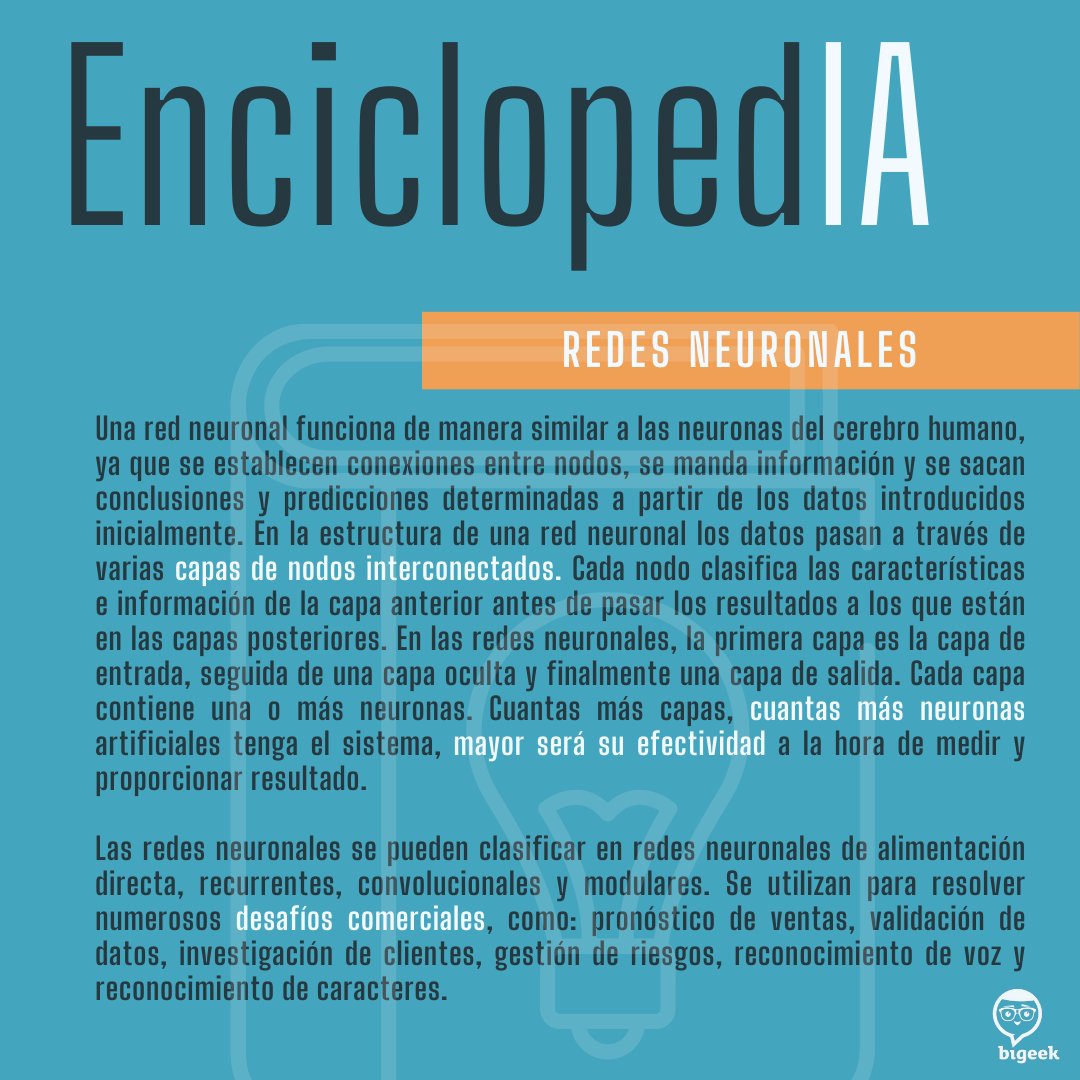 EnciclopedIA

REDES NEURONALES

Una red neuronal funciona de manera similar a las neuronas del cerebro humano, ya que se establecen conexiones entre nodos, se manda información y se sacan conclusiones y predicciones determinadas a partir de los datos introducidos inicialmente. En la estructura de una red neuronal los datos pasan a través de varias capas de nodos interconectados. Cada nodo clasifica las características e información de la capa anterior antes de pasar los resultados a los que están en las capas posteriores. En las redes neuronales, la primera capa es la capa de entrada, seguida de una capa oculta y finalmente una capa de salida. Cada capa contiene una o más neuronas. Cuantas más capas, cuantas más neuronas artificiales tenga el sistema, mayor será su efectividad a la hora de medir y proporcionar resultado.

Las redes neuronales se pueden clasificar en redes neuronales de alimentación directa, recurrentes, convolucionales y modulares. Se utilizan para resolver numerosos desafíos comerciales, como: pronóstico de ventas, validación de datos, investigación de clientes, gestión de riesgos, reconocimiento de voz y reconocimiento de caracteres.

bigeek